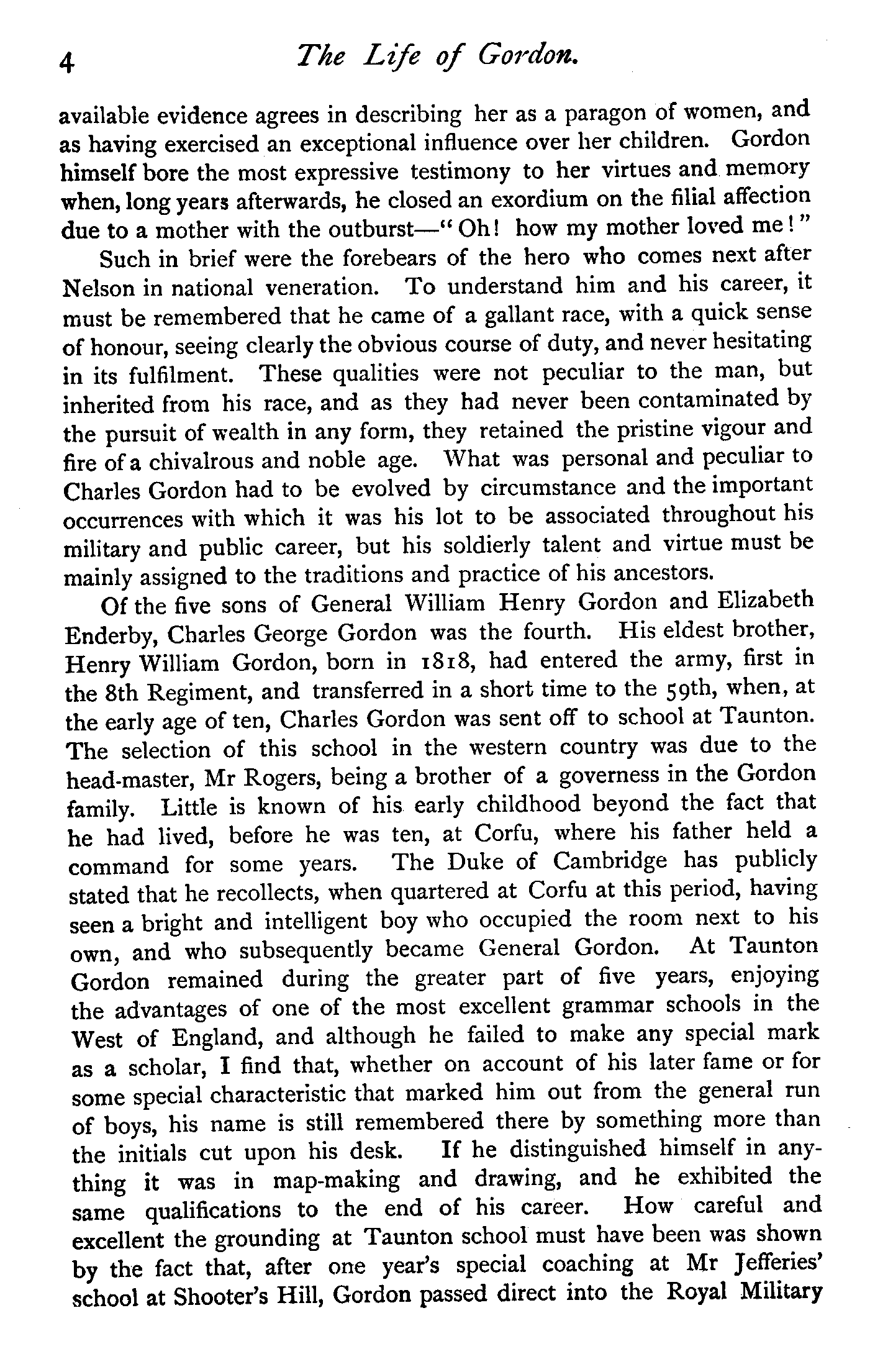 4 The Life of Gordon.

available evidence agrees in describing her as a paragon of women, and as having exercised an exceptional influence over her children. Gordon himself bore the most expressive testimony to her virtues and memory when, long years afterwards, he closed an exordium on the filial affection due to a mother with the outburst—"Oh! how my mother loved me!"

Such in brief were the forebears of the hero who comes next after Nelson in national veneration. To understand him and his career, it must be remembered that he came of a gallant race, with a quick sense of honour, seeing clearly the obvious course of duty, and never hesitating in its fulfilment. These qualities were not peculiar to the man, but inherited from his race, and as they had never been contaminated by the pursuit of wealth in any form, they retained the pristine vigour and fire of a chivalrous and noble age. What was personal and peculiar to Charles Gordon had to be evolved by circumstance and the important occurrences with which it was his lot to be associated throughout his military and public career, but his soldierly talent and virtue must be mainly assigned to the traditions and practice of his ancestors.

Of the five sons of General William Henry Gordon and Elizabeth Enderby, Charles George Gordon was the fourth. His eldest brother, Henry William Gordon, born in 1818, had entered the army, first in the 8th Regiment, and transferred in a short time to the 59th, when, at the early age of ten, Charles Gordon was sent off to school at Taunton. The selection of this school in the western country was due to the head-master, Mr Rogers, being a brother of a governess in the Gordon family. Little is known of his early childhood beyond the fact that he had lived, before he was ten, at Corfu, where his father held a command for some years. The Duke of Cambridge has publicly stated that he recollects, when quartered at Corfu at this period, having seen a bright and intelligent boy who occupied the room next to his own, and who subsequently became General Gordon. At Taunton Gordon remained during the greater part of five years, enjoying the advantages of one of the most excellent grammar schools in the West of England, and although he failed to make any special mark as a scholar, I find that, whether on account of his later fame or for some special characteristic that marked him out from the general run of boys, his name is still remembered there by something more than the initials cut upon his desk. If he distinguished himself in anything it was in map-making and drawing, and he exhibited the same qualifications to the end of his career. How careful and excellent the grounding at Taunton school must have been was shown by the fact that, after one year's special coaching at Mr Jefferies' school at Shooter's Hill, Gordon passed direct into the Royal Military